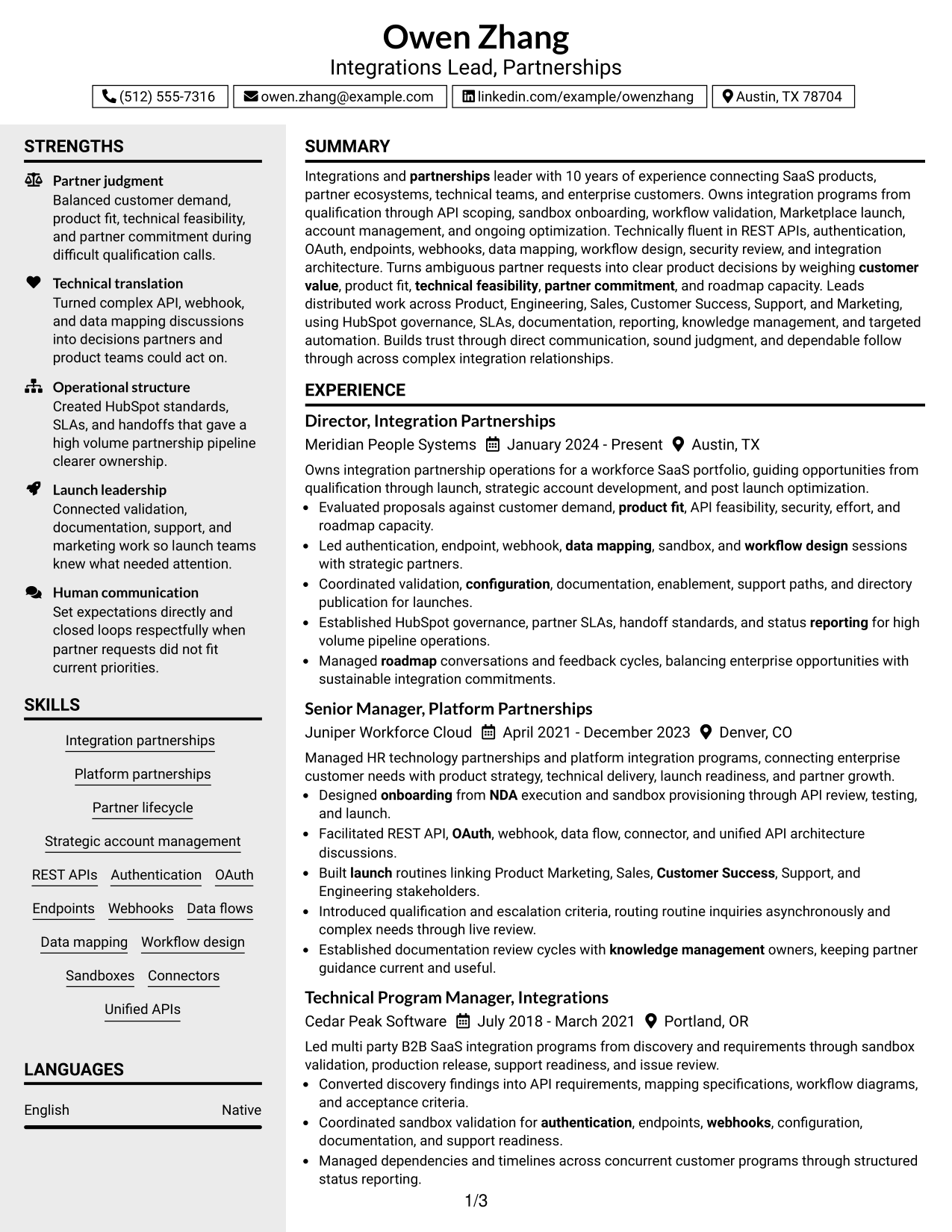 Owen Zhang
Integrations Lead, Partnerships

(512) 555-7316 owen.zhang@example.com linkedin.com/example/owenzhang Austin, TX 78704

STRENGTHS

Partner judgment
Balanced customer demand, product fit, technical feasibility, and partner commitment during difficult qualification calls.

Technical translation
Turned complex API, webhook, and data mapping discussions into decisions partners and product teams could act on.

Operational structure
Created HubSpot standards, SLAs, and handoffs that gave a high volume partnership pipeline clearer ownership.

Launch leadership
Connected validation, documentation, support, and marketing work so launch teams knew what needed attention.

Human communication
Set expectations directly and closed loops respectfully when partner requests did not fit current priorities.

SKILLS

Integration partnerships
Platform partnerships
Partner lifecycle
Strategic account management
REST APIs Authentication OAuth
Endpoints Webhooks Data flows
Data mapping Workflow design
Sandboxes Connectors
Unified APIs

LANGUAGES

English Native

SUMMARY

Integrations and partnerships leader with 10 years of experience connecting SaaS products, partner ecosystems, technical teams, and enterprise customers. Owns integration programs from qualification through API scoping, sandbox onboarding, workflow validation, Marketplace launch, account management, and ongoing optimization. Technically fluent in REST APIs, authentication, OAuth, endpoints, webhooks, data mapping, workflow design, security review, and integration architecture. Turns ambiguous partner requests into clear product decisions by weighing customer value, product fit, technical feasibility, partner commitment, and roadmap capacity. Leads distributed work across Product, Engineering, Sales, Customer Success, Support, and Marketing, using HubSpot governance, SLAs, documentation, reporting, knowledge management, and targeted automation. Builds trust through direct communication, sound judgment, and dependable follow through across complex integration relationships.

EXPERIENCE

Director, Integration Partnerships
Meridian People Systems January 2024 - Present Austin, TX

Owns integration partnership operations for a workforce SaaS portfolio, guiding opportunities from qualification through launch, strategic account development, and post launch optimization.
• Evaluated proposals against customer demand, product fit, API feasibility, security, effort, and roadmap capacity.
• Led authentication, endpoint, webhook, data mapping, sandbox, and workflow design sessions with strategic partners.
• Coordinated validation, configuration, documentation, enablement, support paths, and directory publication for launches.
• Established HubSpot governance, partner SLAs, handoff standards, and status reporting for high volume pipeline operations.
• Managed roadmap conversations and feedback cycles, balancing enterprise opportunities with sustainable integration commitments.

Senior Manager, Platform Partnerships
Juniper Workforce Cloud April 2021 - December 2023 Denver, CO

Managed HR technology partnerships and platform integration programs, connecting enterprise customer needs with product strategy, technical delivery, launch readiness, and partner growth.
• Designed onboarding from NDA execution and sandbox provisioning through API review, testing, and launch.
• Facilitated REST API, OAuth, webhook, data flow, connector, and unified API architecture discussions.
• Built launch routines linking Product Marketing, Sales, Customer Success, Support, and Engineering stakeholders.
• Introduced qualification and escalation criteria, routing routine inquiries asynchronously and complex needs through live review.
• Established documentation review cycles with knowledge management owners, keeping partner guidance current and useful.

Technical Program Manager, Integrations
Cedar Peak Software July 2018 - March 2021 Portland, OR

Led multi party B2B SaaS integration programs from discovery and requirements through sandbox validation, production release, support readiness, and issue review.
• Converted discovery findings into API requirements, mapping specifications, workflow diagrams, and acceptance criteria.
• Coordinated sandbox validation for authentication, endpoints, webhooks, configuration, documentation, and support readiness.
• Managed dependencies and timelines across concurrent customer programs through structured status reporting.

1/3